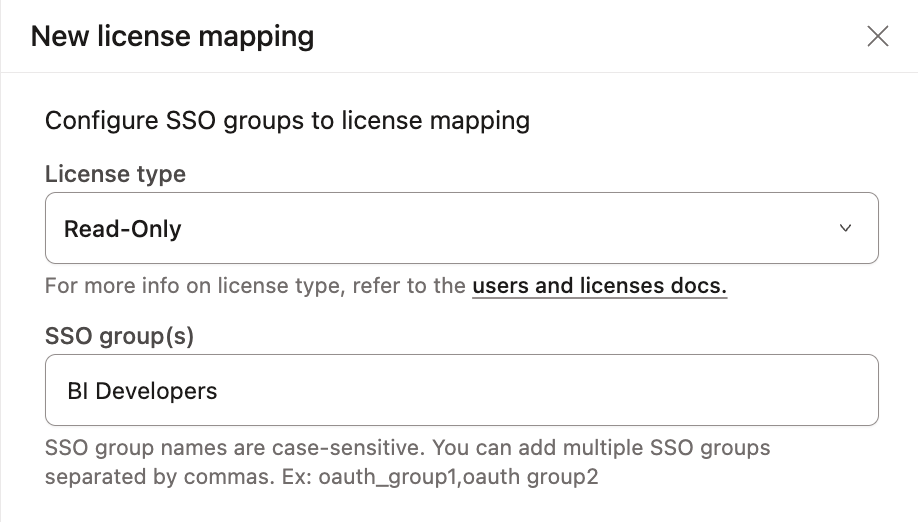 New license mapping

Configure SSO groups to license mapping

License type

Read-Only

For more info on license type, refer to the users and licenses docs.

SSO group(s)

BI Developers

SSO group names are case-sensitive. You can add multiple SSO groups separated by commas. Ex: oauth_group1,oauth group2